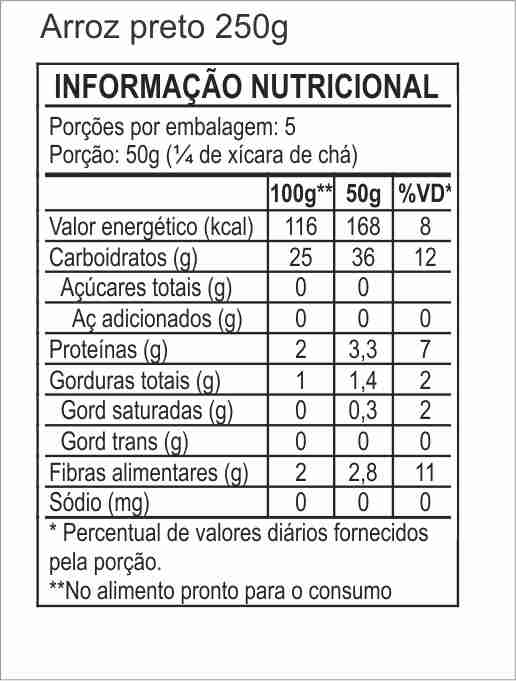 Arroz preto 250g

INFORMAÇÃO NUTRICIONAL

Porções por embalagem: 5
Porção: 50g (¼ de xícara de chá)

| | 100g** | 50g | %VD* |
|---|---|---|---|
| Valor energético (kcal) | 116 | 168 | 8 |
| Carboidratos (g) | 25 | 36 | 12 |
| Açúcares totais (g) | 0 | 0 | |
| Aç adicionados (g) | 0 | 0 | 0 |
| Proteínas (g) | 2 | 3,3 | 7 |
| Gorduras totais (g) | 1 | 1,4 | 2 |
| Gord saturadas (g) | 0 | 0,3 | 2 |
| Gord trans (g) | 0 | 0 | 0 |
| Fibras alimentares (g) | 2 | 2,8 | 11 |
| Sódio (mg) | 0 | 0 | 0 |

* Percentual de valores diários fornecidos pela porção.
**No alimento pronto para o consumo